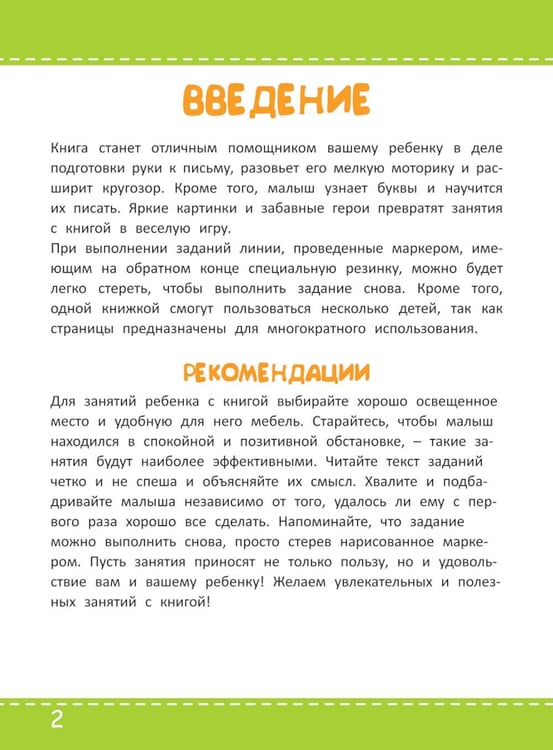 ВВЕДЕНИЕ

Книга станет отличным помощником вашему ребенку в деле подготовки руки к письму, разовьет его мелкую моторику и расширит кругозор. Кроме того, малыш узнает буквы и научится их писать. Яркие картинки и забавные герои превратят занятия с книгой в веселую игру.

При выполнении заданий линии, проведенные маркером, имеющим на обратном конце специальную резинку, можно будет легко стереть, чтобы выполнить задание снова. Кроме того, одной книжкой смогут пользоваться несколько детей, так как страницы предназначены для многократного использования.

РЕКОМЕНДАЦИИ

Для занятий ребенка с книгой выбирайте хорошо освещенное место и удобную для него мебель. Старайтесь, чтобы малыш находился в спокойной и позитивной обстановке, – такие занятия будут наиболее эффективными. Читайте текст заданий четко и не спеша и объясняйте их смысл. Хвалите и подбадривайте малыша независимо от того, удалось ли ему с первого раза хорошо все сделать. Напоминайте, что задание можно выполнить снова, просто стерев нарисованное маркером. Пусть занятия приносят не только пользу, но и удовольствие вам и вашему ребенку! Желаем увлекательных и полезных занятий с книгой!

2